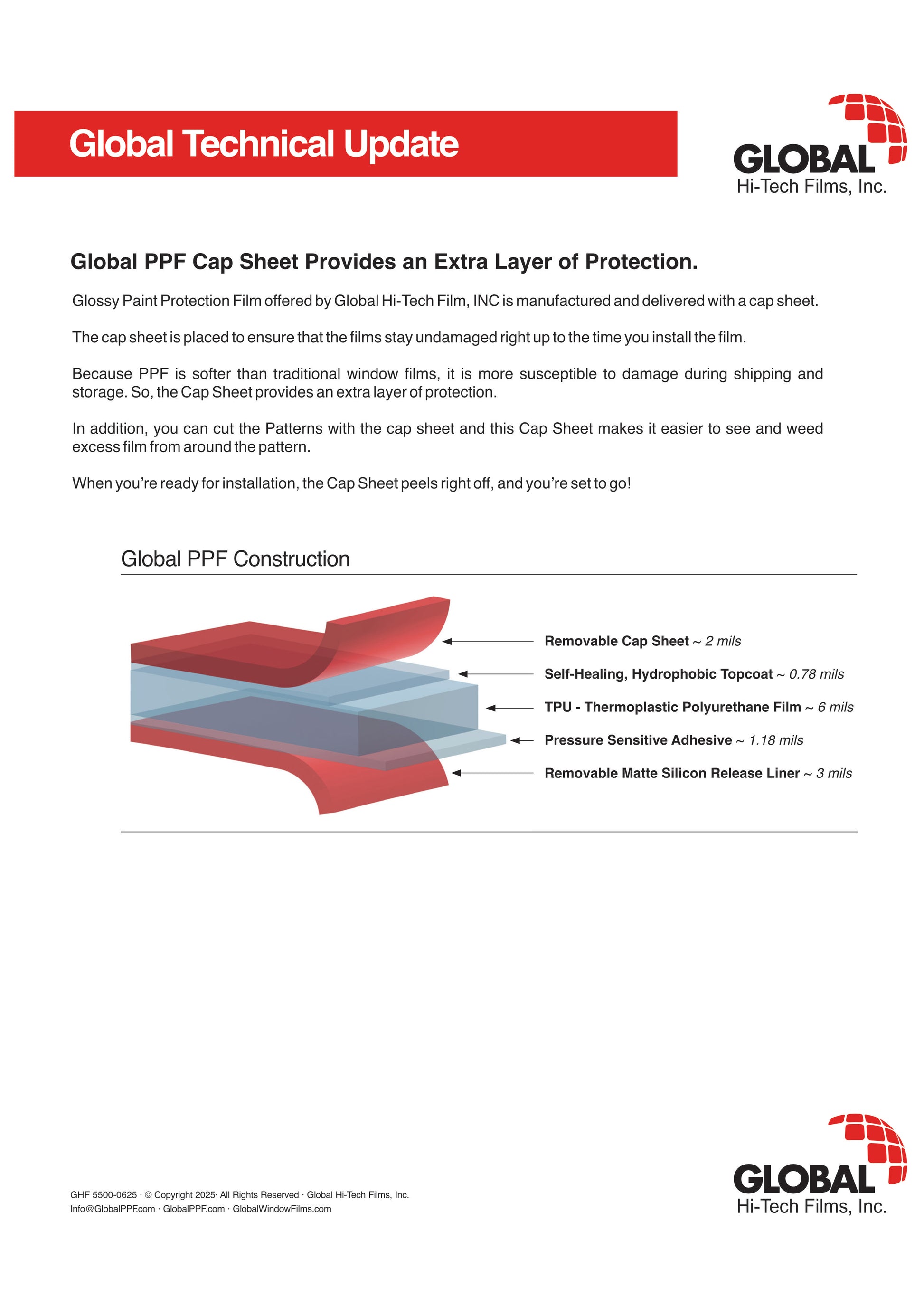 Global Technical Update

GLOBAL
Hi-Tech Films, Inc.

Global PPF Cap Sheet Provides an Extra Layer of Protection.

Glossy Paint Protection Film offered by Global Hi-Tech Film, INC is manufactured and delivered with a cap sheet.

The cap sheet is placed to ensure that the films stay undamaged right up to the time you install the film.

Because PPF is softer than traditional window films, it is more susceptible to damage during shipping and storage. So, the Cap Sheet provides an extra layer of protection.

In addition, you can cut the Patterns with the cap sheet and this Cap Sheet makes it easier to see and weed excess film from around the pattern.

When you're ready for installation, the Cap Sheet peels right off, and you're set to go!

Global PPF Construction

Removable Cap Sheet ~ 2 mils
Self-Healing, Hydrophobic Topcoat ~ 0.78 mils
TPU - Thermoplastic Polyurethane Film ~ 6 mils
Pressure Sensitive Adhesive ~ 1.18 mils
Removable Matte Silicon Release Liner ~ 3 mils

GHF 5500-0625 · © Copyright 2025· All Rights Reserved · Global Hi-Tech Films, Inc.
Info@GlobalPPF.com · GlobalPPF.com · GlobalWindowFilms.com

GLOBAL
Hi-Tech Films, Inc.